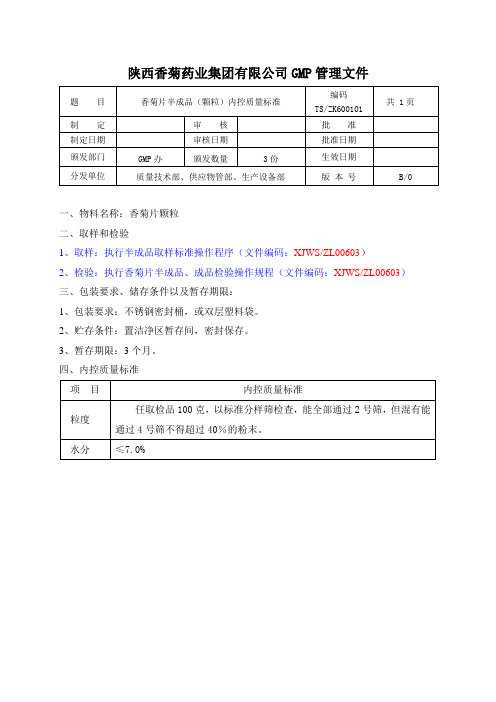 陕西香菊药业集团有限公司 GMP 管理文件

| 题　　目 | 香菊片半成品（颗粒）内控质量标准 | | | 编码 TS/ZK600101 | 共 1 页 |
|---|---|---|---|---|---|
| 制　　定 | | 审　　核 | | 批　　准 | |
| 制定日期 | | 审核日期 | | 批准日期 | |
| 颁发部门 | GMP 办 | 颁发数量 | 3 份 | 生效日期 | |
| 分发单位 | 质量技术部、供应物管部、生产设备部 | | | 版 本 号 | B/0 |

一、物料名称：香菊片颗粒

二、取样和检验

1、取样：执行半成品取样标准操作程序（文件编码：XJWS/ZL00603）

2、检验：执行香菊片半成品、成品检验操作规程（文件编码：XJWS/ZL00603）

三、包装要求、储存条件以及暂存期限：

1、包装要求：不锈钢密封桶，或双层塑料袋。

2、贮存条件：置洁净区暂存间，密封保存。

3、暂存期限：3 个月。

四、内控质量标准

| 项　目 | 内控质量标准 |
|---|---|
| 粒度 | 任取检品 100 克，以标准分样筛检查，能全部通过 2 号筛，但混有能通过 4 号筛不得超过 40%的粉末。 |
| 水分 | ≤7.0% |